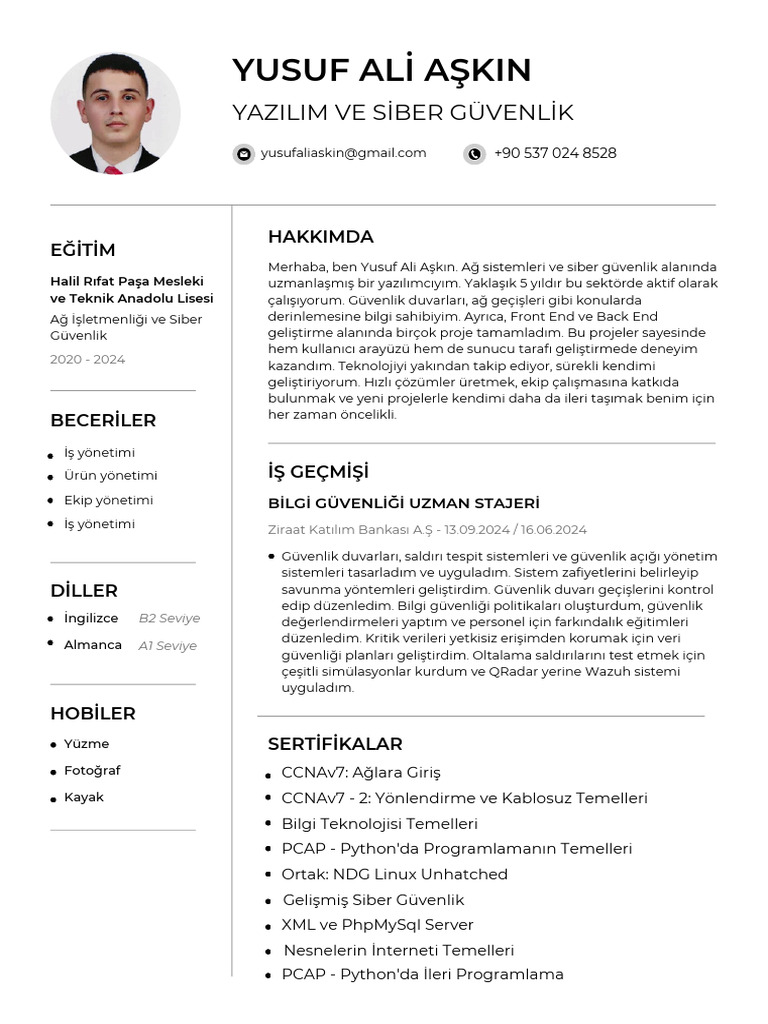 YUSUF ALİ AŞKIN

YAZILIM VE SİBER GÜVENLİK

yusufaliaskin@gmail.com

+90 537 024 8528

EĞİTİM

Halil Rıfat Paşa Mesleki ve Teknik Anadolu Lisesi

Ağ İşletmenliği ve Siber Güvenlik

2020 - 2024

BECERİLER

- İş yönetimi
- Ürün yönetimi
- Ekip yönetimi
- İş yönetimi

DİLLER

- İngilizce B2 Seviye
- Almanca A1 Seviye

HOBİLER

- Yüzme
- Fotoğraf
- Kayak

HAKKIMDA

Merhaba, ben Yusuf Ali Aşkın. Ağ sistemleri ve siber güvenlik alanında uzmanlaşmış bir yazılımcıyım. Yaklaşık 5 yıldır bu sektörde aktif olarak çalışıyorum. Güvenlik duvarları, ağ geçişleri gibi konularda derinlemesine bilgi sahibiyim. Ayrıca, Front End ve Back End geliştirme alanında birçok proje tamamladım. Bu projeler sayesinde hem kullanıcı arayüzü hem de sunucu tarafı geliştirmede deneyim kazandım. Teknolojiyi yakından takip ediyor, sürekli kendimi geliştiriyorum. Hızlı çözümler üretmek, ekip çalışmasına katkıda bulunmak ve yeni projelerle kendimi daha da ileri taşımak benim için her zaman öncelikli.

İŞ GEÇMİŞİ

BİLGİ GÜVENLİĞİ UZMAN STAJERİ

Ziraat Katılım Bankası A.Ş - 13.09.2024 / 16.06.2024

- Güvenlik duvarları, saldırı tespit sistemleri ve güvenlik açığı yönetim sistemleri tasarladım ve uyguladım. Sistem zafiyetlerini belirleyip savunma yöntemleri geliştirdim. Güvenlik duvarı geçişlerini kontrol edip düzenledim. Bilgi güvenliği politikaları oluşturdum, güvenlik değerlendirmeleri yaptım ve personel için farkındalık eğitimleri düzenledim. Kritik verileri yetkisiz erişimden korumak için veri güvenliği planları geliştirdim. Oltalama saldırılarını test etmek için çeşitli simülasyonlar kurdum ve QRadar yerine Wazuh sistemi uyguladım.

SERTİFİKALAR

- CCNAv7: Ağlara Giriş
- CCNAv7 - 2: Yönlendirme ve Kablosuz Temelleri
- Bilgi Teknolojisi Temelleri
- PCAP - Python'da Programlamanın Temelleri
- Ortak: NDG Linux Unhatched
- Gelişmiş Siber Güvenlik
- XML ve PhpMySql Server
- Nesnelerin İnterneti Temelleri
- PCAP - Python'da İleri Programlama